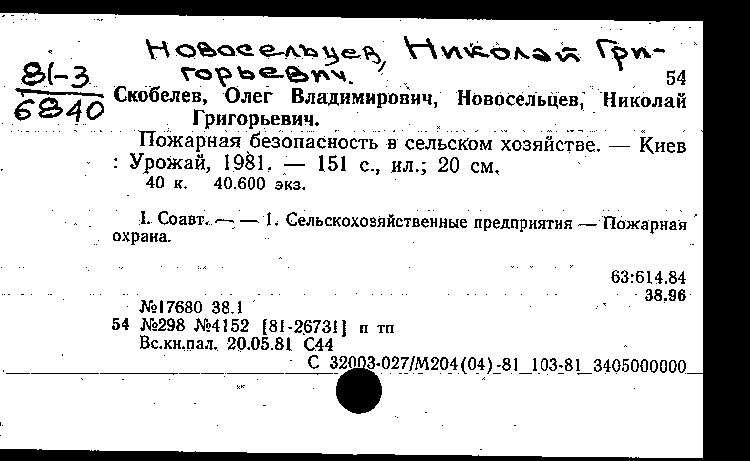 Новосельцев, Николай Григорьевич.

81-3
6840

54

Скобелев, Олег Владимирович, Новосельцев, Николай Григорьевич.

Пожарная безопасность в сельском хозяйстве. — Киев : Урожай, 1981. — 151 с., ил.; 20 см.
40 к. 40.600 экз.

I. Соавт. — — 1. Сельскохозяйственные предприятия — Пожарная охрана.

63:614.84
38.96

№17680 38.1
54 №298 №4152 [81-26731] п тп
Вс.кн.пал. 20.05.81 С44
С 32003-027/М204(04)-81 103-81 3405000000